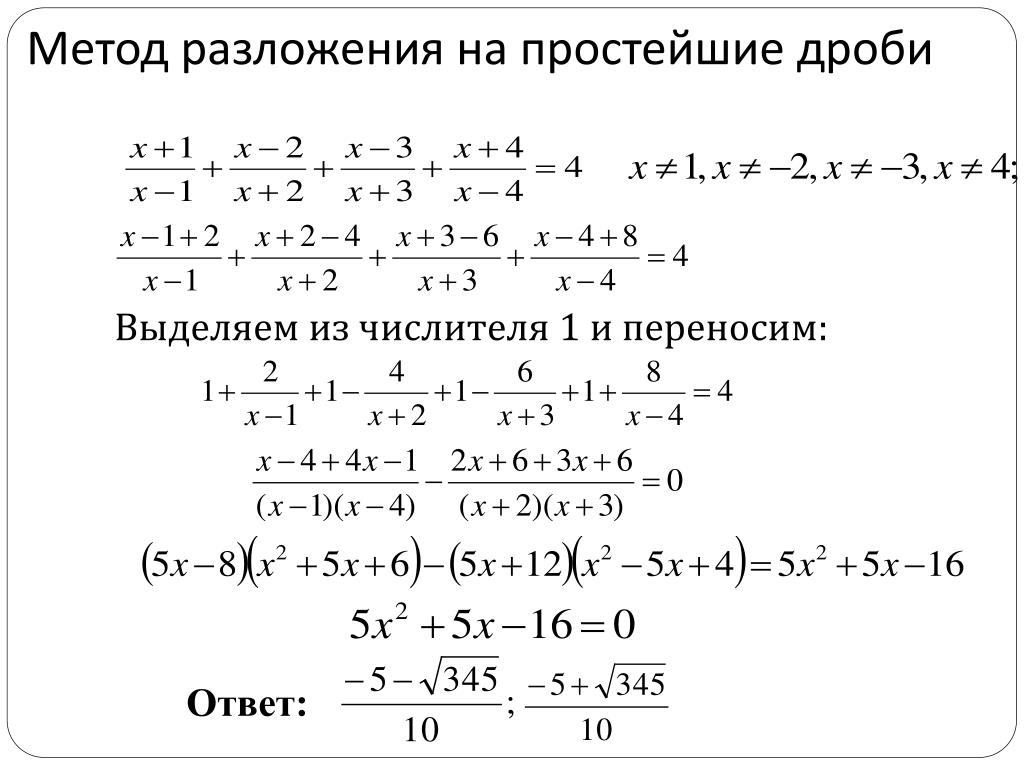 Метод разложения на простейшие дроби

$\frac{x+1}{x-1}+\frac{x-2}{x+2}+\frac{x-3}{x+3}+\frac{x+4}{x-4}=4$ $x\neq 1, x\neq -2, x\neq -3, x\neq 4;$

$\frac{x-1+2}{x-1}+\frac{x+2-4}{x+2}+\frac{x+3-6}{x+3}+\frac{x-4+8}{x-4}=4$

Выделяем из числителя 1 и переносим:

$1+\frac{2}{x-1}+1-\frac{4}{x+2}+1-\frac{6}{x+3}+1+\frac{8}{x-4}=4$

$\frac{x-4+4x-1}{(x-1)(x-4)}-\frac{2x+6+3x+6}{(x+2)(x+3)}=0$

$(5x-8)(x^2+5x+6)-(5x+12)(x^2-5x+4)=5x^2+5x-16$

$5x^2+5x-16=0$

Ответ: $\frac{-5-\sqrt{345}}{10}$; $\frac{-5+\sqrt{345}}{10}$